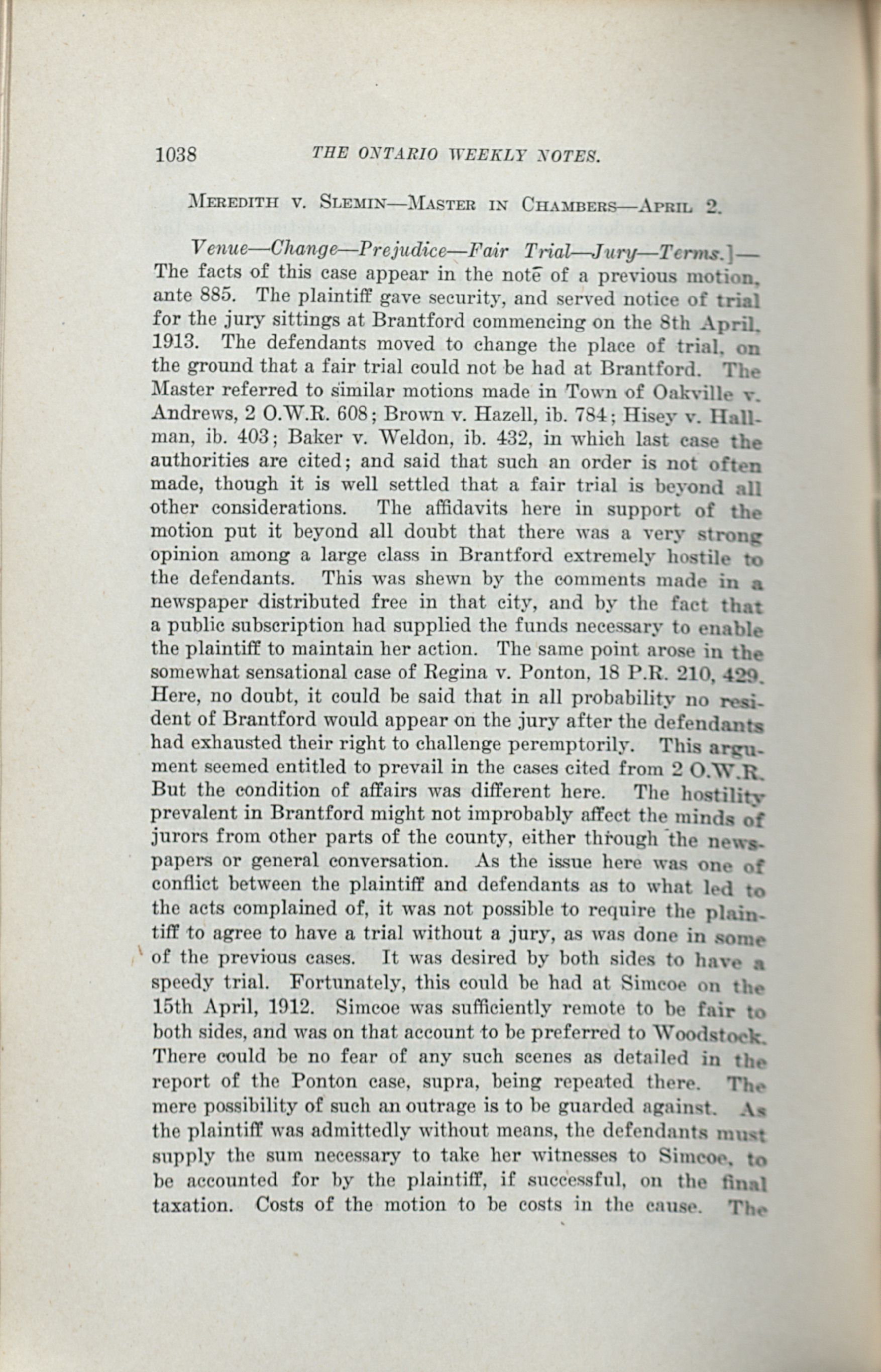 1038 THE ONTARIO WEEKLY NOTES.

MEREDITH V. SLEMIN—MASTER IN CHAMBERS—APRIL 2.

Venue—Change—Prejudice—Fair Trial—Jury—Terms.]—The facts of this case appear in the note of a previous motion, ante 885. The plaintiff gave security, and served notice of trial for the jury sittings at Brantford commencing on the 8th April, 1913. The defendants moved to change the place of trial, on the ground that a fair trial could not be had at Brantford. The Master referred to similar motions made in Town of Oakville v. Andrews, 2 O.W.R. 608; Brown v. Hazell, ib. 784; Hisey v. Hallman, ib. 403; Baker v. Weldon, ib. 432, in which last case the authorities are cited; and said that such an order is not often made, though it is well settled that a fair trial is beyond all other considerations. The affidavits here in support of the motion put it beyond all doubt that there was a very strong opinion among a large class in Brantford extremely hostile to the defendants. This was shewn by the comments made in a newspaper distributed free in that city, and by the fact that a public subscription had supplied the funds necessary to enable the plaintiff to maintain her action. The same point arose in the somewhat sensational case of Regina v. Ponton, 18 P.R. 210, 429. Here, no doubt, it could be said that in all probability no resident of Brantford would appear on the jury after the defendants had exhausted their right to challenge peremptorily. This argument seemed entitled to prevail in the cases cited from 2 O.W.R. But the condition of affairs was different here. The hostility prevalent in Brantford might not improbably affect the minds of jurors from other parts of the county, either through the newspapers or general conversation. As the issue here was one of conflict between the plaintiff and defendants as to what led to the acts complained of, it was not possible to require the plaintiff to agree to have a trial without a jury, as was done in some of the previous cases. It was desired by both sides to have a speedy trial. Fortunately, this could be had at Simcoe on the 15th April, 1912. Simcoe was sufficiently remote to be fair to both sides, and was on that account to be preferred to Woodstock. There could be no fear of any such scenes as detailed in the report of the Ponton case, supra, being repeated there. The mere possibility of such an outrage is to be guarded against. As the plaintiff was admittedly without means, the defendants must supply the sum necessary to take her witnesses to Simcoe, to be accounted for by the plaintiff, if successful, on the final taxation. Costs of the motion to be costs in the cause. The